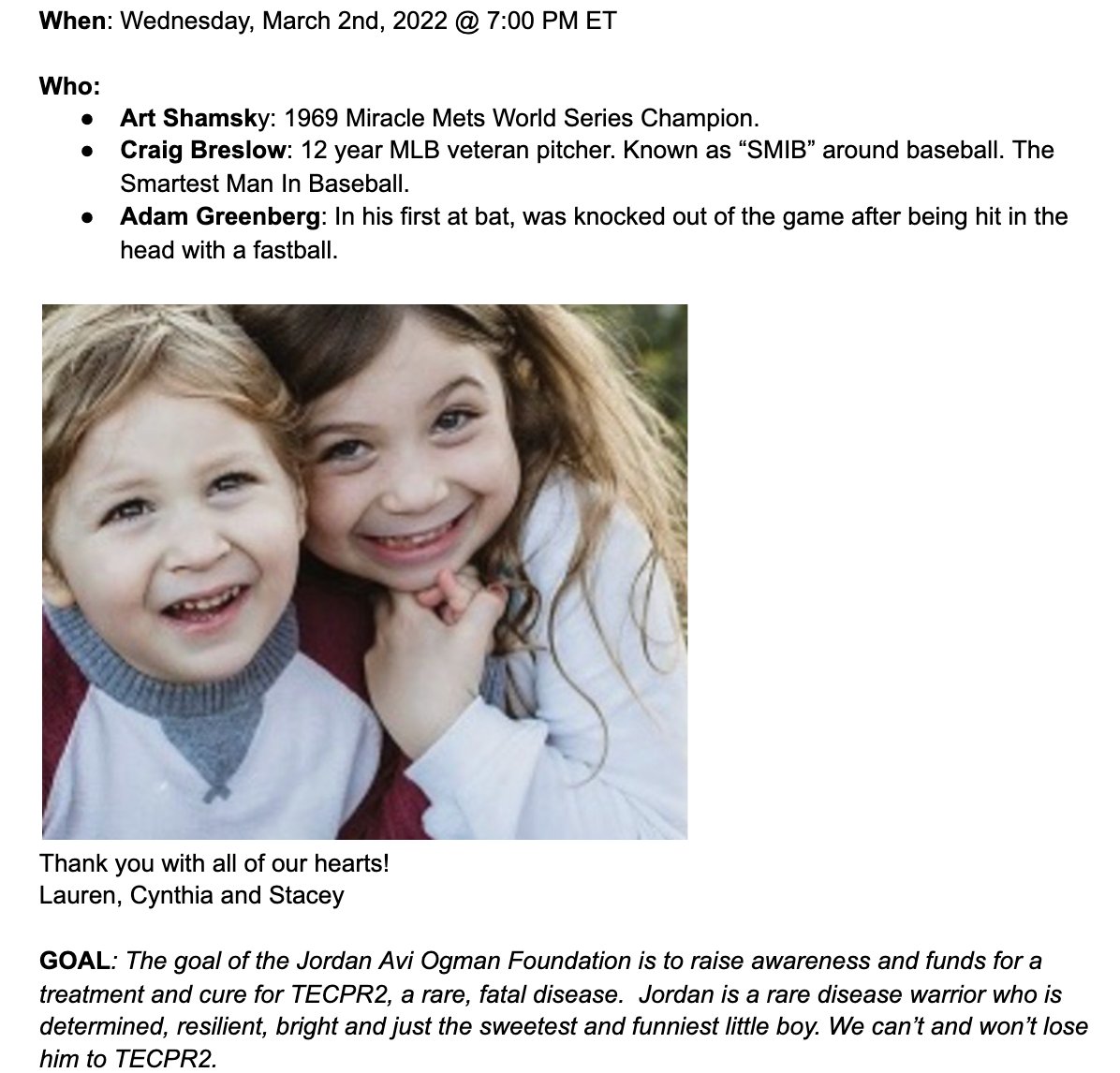 When: Wednesday, March 2nd, 2022 @ 7:00 PM ET

Who:
• Art Shamsky: 1969 Miracle Mets World Series Champion.
• Craig Breslow: 12 year MLB veteran pitcher. Known as "SMIB" around baseball. The Smartest Man In Baseball.
• Adam Greenberg: In his first at bat, was knocked out of the game after being hit in the head with a fastball.

Thank you with all of our hearts!
Lauren, Cynthia and Stacey

GOAL: The goal of the Jordan Avi Ogman Foundation is to raise awareness and funds for a treatment and cure for TECPR2, a rare, fatal disease. Jordan is a rare disease warrior who is determined, resilient, bright and just the sweetest and funniest little boy. We can't and won't lose him to TECPR2.